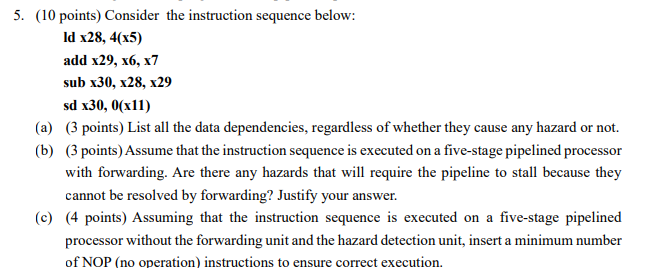 5. (10 points) Consider the instruction sequence below:

ld x28, 4(x5)

add x29, x6, x7

sub x30, x28, x29

sd x30, 0(x11)

(a) (3 points) List all the data dependencies, regardless of whether they cause any hazard or not.

(b) (3 points) Assume that the instruction sequence is executed on a five-stage pipelined processor with forwarding. Are there any hazards that will require the pipeline to stall because they cannot be resolved by forwarding? Justify your answer.

(c) (4 points) Assuming that the instruction sequence is executed on a five-stage pipelined processor without the forwarding unit and the hazard detection unit, insert a minimum number of NOP (no operation) instructions to ensure correct execution.